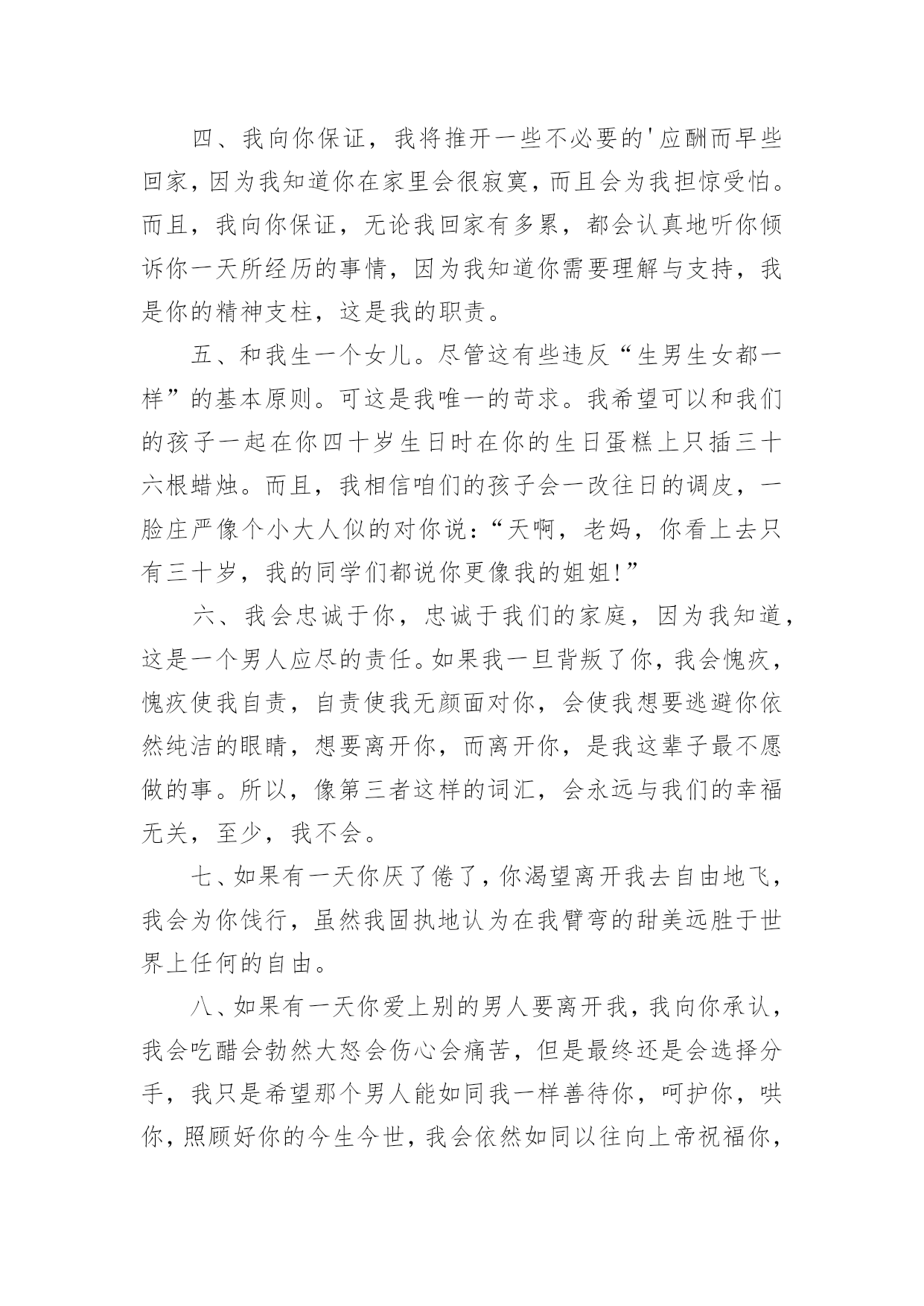 四、我向你保证，我将推开一些不必要的'应酬而早些回家，因为我知道你在家里会很寂寞，而且会为我担惊受怕。而且，我向你保证，无论我回家有多累，都会认真地听你倾诉你一天所经历的事情，因为我知道你需要理解与支持，我是你的精神支柱，这是我的职责。

五、和我生一个女儿。尽管这有些违反“生男生女都一样”的基本原则。可这是我唯一的苛求。我希望可以和我们的孩子一起在你四十岁生日时在你的生日蛋糕上只插三十六根蜡烛。而且，我相信咱们的孩子会一改往日的调皮，一脸庄严像个小大人似的对你说：“天啊，老妈，你看上去只有三十岁，我的同学们都说你更像我的姐姐！”

六、我会忠诚于你，忠诚于我们的家庭，因为我知道，这是一个男人应尽的责任。如果我一旦背叛了你，我会愧疚，愧疚使我自责，自责使我无颜面对你，会使我想要逃避你依然纯洁的眼睛，想要离开你，而离开你，是我这辈子最不愿做的事。所以，像第三者这样的词汇，会永远与我们的幸福无关，至少，我不会。

七、如果有一天你厌了倦了，你渴望离开我去自由地飞，我会为你饯行，虽然我固执地认为在我臂弯的甜美远胜于世界上任何的自由。

八、如果有一天你爱上别的男人要离开我，我向你承认，我会吃醋会勃然大怒会伤心会痛苦，但是最终还是会选择分手，我只是希望那个男人能如同我一样善待你，呵护你，哄你，照顾好你的今生今世，我会依然如同以往向上帝祝福你，